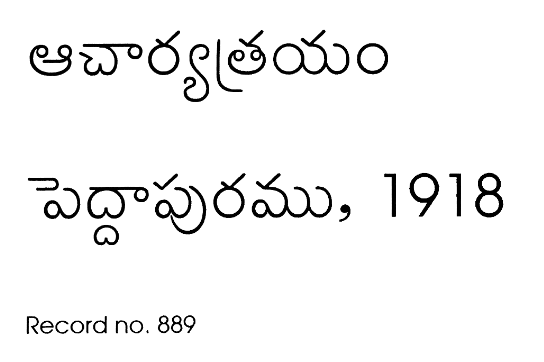 ఆచార్యత్రయం

పెద్దాపురము, 1918

Record no. 889